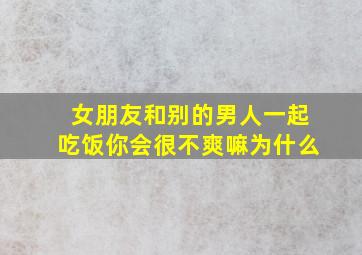 女朋友和别的男人一起吃饭你会很不爽嘛为什么